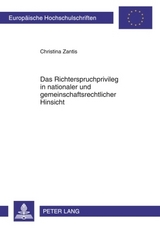 Europäische Hochschulschriften

Christina Zantis

Das Richterspruchprivileg in nationaler und gemeinschaftsrechtlicher Hinsicht

PETER LANG